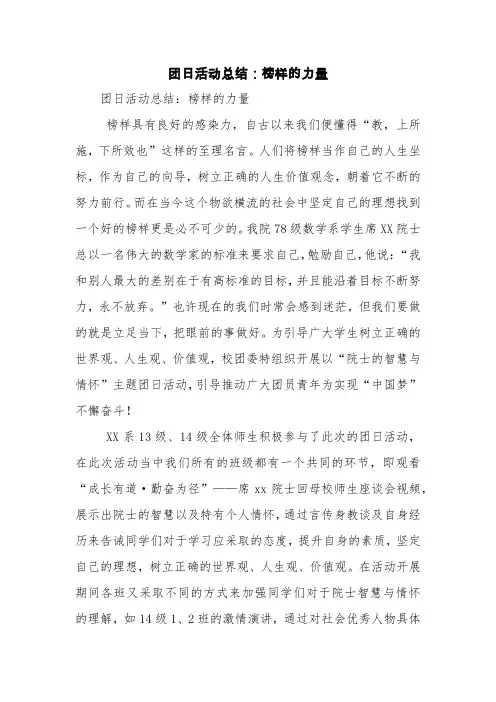 团日活动总结：榜样的力量

团日活动总结：榜样的力量

榜样具有良好的感染力，自古以来我们便懂得“教，上所施，下所效也”这样的至理名言。人们将榜样当作自己的人生坐标，作为自己的向导，树立正确的人生价值观念，朝着它不断的努力前行。而在当今这个物欲横流的社会中坚定自己的理想找到一个好的榜样更是必不可少的。我院78级数学系学生席XX院士总以一名伟大的数学家的标准来要求自己，勉励自己，他说：“我和别人最大的差别在于有高标准的目标，并且能沿着目标不断努力，永不放弃。”也许现在的我们时常会感到迷茫，但我们要做的就是立足当下，把眼前的事做好。为引导广大学生树立正确的世界观、人生观、价值观，校团委特组织开展以“院士的智慧与情怀”主题团日活动，引导推动广大团员青年为实现“中国梦”不懈奋斗！

XX系13级、14级全体师生积极参与了此次的团日活动，在此次活动当中我们所有的班级都有一个共同的环节，即观看“成长有道·勤奋为径”——席xx院士回母校师生座谈会视频，展示出院士的智慧以及特有个人情怀，通过言传身教谈及自身经历来告诫同学们对于学习应采取的态度，提升自身的素质，坚定自己的理想，树立正确的世界观、人生观、价值观。在活动开展期间各班又采取不同的方式来加强同学们对于院士智慧与情怀的理解，如14级1、2班的激情演讲，通过对社会优秀人物具体